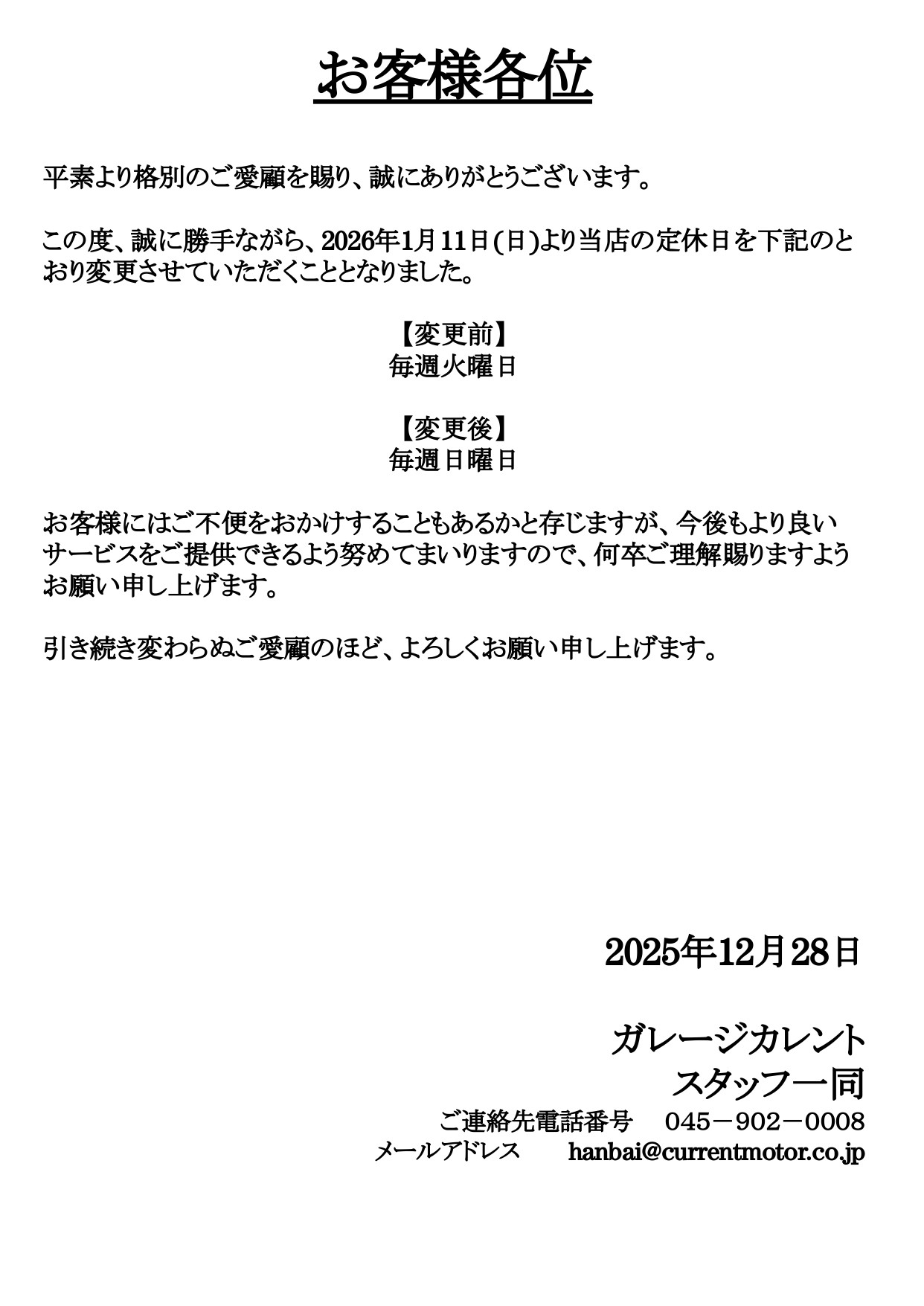 お客様各位

平素より格別のご愛顧を賜り、誠にありがとうございます。

この度、誠に勝手ながら、2026年1月11日(日)より当店の定休日を下記のとおり変更させていただくこととなりました。

【変更前】
毎週火曜日

【変更後】
毎週日曜日

お客様にはご不便をおかけすることもあるかと存じますが、今後もより良いサービスをご提供できるよう努めてまいりますので、何卒ご理解賜りますようお願い申し上げます。

引き続き変わらぬご愛顧のほど、よろしくお願い申し上げます。

2025年12月28日

ガレージカレント
スタッフ一同

ご連絡先電話番号 045－902－0008
メールアドレス hanbai@currentmotor.co.jp